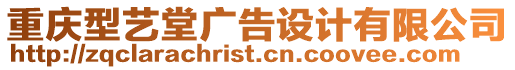 重庆型艺堂广告设计有限公司
http://zqclarachrist.cn.coovee.com